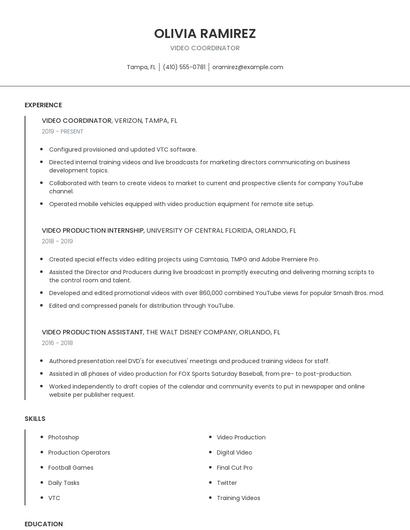 OLIVIA RAMIREZ

VIDEO COORDINATOR

Tampa, FL | (410) 555-0781 | oramirez@example.com

EXPERIENCE

VIDEO COORDINATOR, VERIZON, TAMPA, FL
2019 - PRESENT

- Configured provisioned and updated VTC software.
- Directed internal training videos and live broadcasts for marketing directors communicating on business development topics.
- Collaborated with team to create videos to market to current and prospective clients for company YouTube channel.
- Operated mobile vehicles equipped with video production equipment for remote site setup.

VIDEO PRODUCTION INTERNSHIP, UNIVERSITY OF CENTRAL FLORIDA, ORLANDO, FL
2018 - 2019

- Created special effects video editing projects using Camtasia, TMPG and Adobe Premiere Pro.
- Assisted the Director and Producers during live broadcast in promptly executing and delivering morning scripts to the control room and talent.
- Developed and edited promotional videos with over 860,000 combined YouTube views for popular Smash Bros. mod.
- Edited and compressed panels for distribution through YouTube.

VIDEO PRODUCTION ASSISTANT, THE WALT DISNEY COMPANY, ORLANDO, FL
2016 - 2018

- Authored presentation reel DVD's for executives' meetings and produced training videos for staff.
- Assisted in all phases of video production for FOX Sports Saturday Baseball, from pre- to post-production.
- Worked independently to draft copies of the calendar and community events to put in newspaper and online website per publisher request.

SKILLS

- Photoshop
- Production Operators
- Football Games
- Daily Tasks
- VTC

- Video Production
- Digital Video
- Final Cut Pro
- Twitter
- Training Videos

EDUCATION